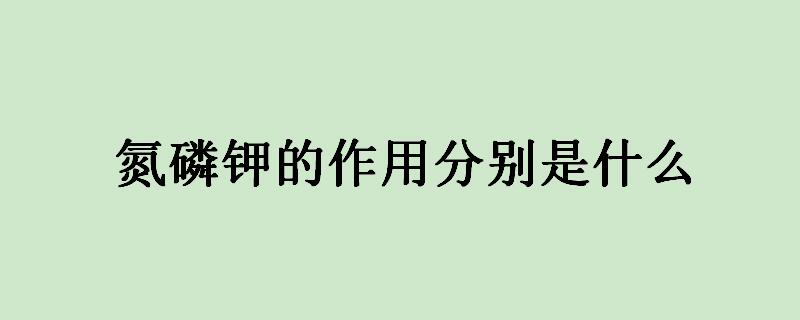 氮磷钾的作用分别是什么